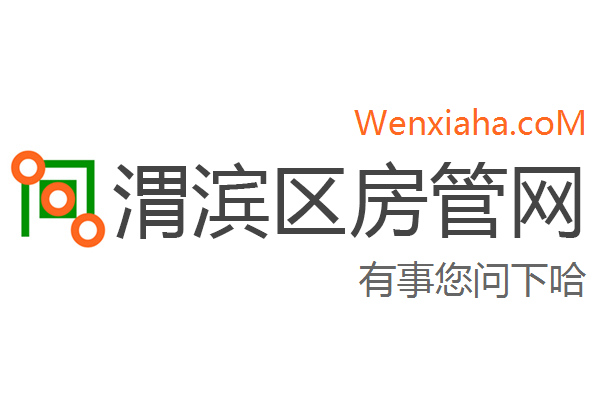 Wenxiaha.coM
渭滨区房管网
有事您问下哈